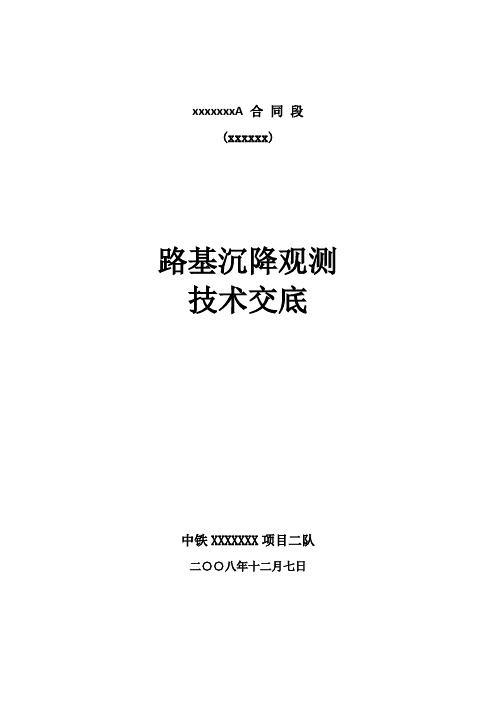 xxxxxxxA 合 同 段

（xxxxxx）

路基沉降观测
技术交底

中铁 XXXXXXX 项目二队

二〇〇八年十二月七日